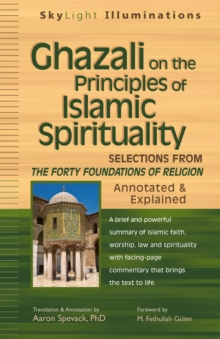 SkyLight Illuminations

Ghazali on the Principles of Islamic Spirituality

SELECTIONS FROM
THE FORTY FOUNDATIONS OF RELIGION

Annotated & Explained

A brief and powerful summary of Islamic faith, worship, law and spirituality with facing-page commentary that brings the text to life.

Translation & Annotation by
Aaron Spevack, PhD

Foreword by
M. Fethullah Gülen